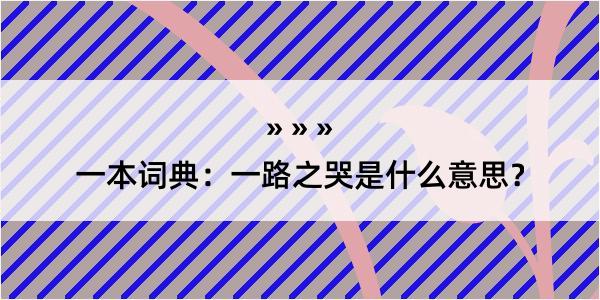 » » »

一本词典：一路之哭是什么意思？